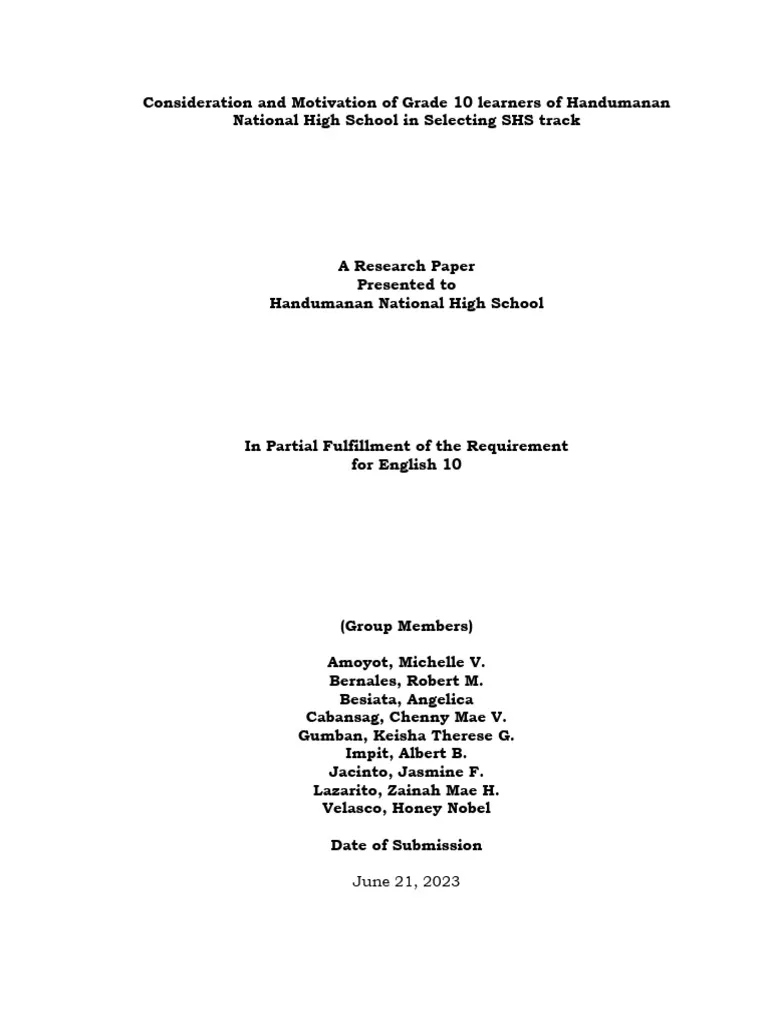 Consideration and Motivation of Grade 10 learners of Handumanan National High School in Selecting SHS track

A Research Paper
Presented to
Handumanan National High School

In Partial Fulfillment of the Requirement
for English 10

(Group Members)

Amoyot, Michelle V.
Bernales, Robert M.
Besiata, Angelica
Cabansag, Chenny Mae V.
Gumban, Keisha Therese G.
Impit, Albert B.
Jacinto, Jasmine F.
Lazarito, Zainah Mae H.
Velasco, Honey Nobel

Date of Submission

June 21, 2023